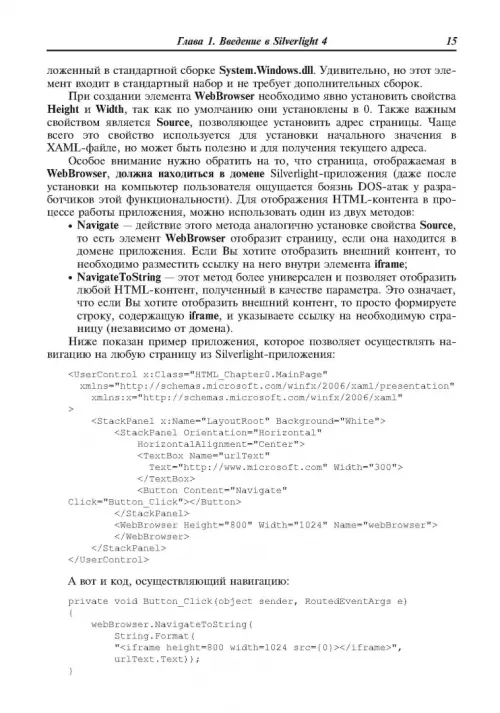 Глава 1. Введение в Silverlight 4 15

ложенный в стандартной сборке System.Windows.dll. Удивительно, но этот элемент входит в стандартный набор и не требует дополнительных сборок.

При создании элемента WebBrowser необходимо явно установить свойства Height и Width, так как по умолчанию они установлены в 0. Также важным свойством является Source, позволяющее установить адрес страницы. Чаще всего это свойство используется для установки начального значения в XAML-файле, но может быть полезно и для получения текущего адреса.

Особое внимание нужно обратить на то, что страница, отображаемая в WebBrowser, должна находиться в домене Silverlight-приложения (даже после установки на компьютер пользователя ощущается боязнь DOS-атак у разработчиков этой функциональности). Для отображения HTML-контента в процессе работы приложения, можно использовать один из двух методов:

• Navigate — действие этого метода аналогично установке свойства Source, то есть элемент WebBrowser отобразит страницу, если она находится в домене приложения. Если Вы хотите отобразить внешний контент, то необходимо разместить ссылку на него внутри элемента iframe;

• NavigateToString — этот метод более универсален и позволяет отобразить любой HTML-контент, полученный в качестве параметра. Это означает, что если Вы хотите отобразить внешний контент, то просто формируете строку, содержащую iframe, и указываете ссылку на необходимую страницу (независимо от домена).

Ниже показан пример приложения, которое позволяет осуществлять навигацию на любую страницу из Silverlight-приложения:

<UserControl x:Class="HTML_Chapter0.MainPage"
 xmlns="http://schemas.microsoft.com/winfx/2006/xaml/presentation"
   xmlns:x="http://schemas.microsoft.com/winfx/2006/xaml"
>
    <StackPanel x:Name="LayoutRoot" Background="White">
        <StackPanel Orientation="Horizontal"
            HorizontalAlignment="Center">
            <TextBox Name="urlText"
              Text="http://www.microsoft.com" Width="300">
            </TextBox>
            <Button Content="Navigate"
Click="Button_Click"></Button>
        </StackPanel>
        <WebBrowser Height="800" Width="1024" Name="webBrowser">
        </WebBrowser>
    </StackPanel>
</UserControl>

А вот и код, осуществляющий навигацию:

private void Button_Click(object sender, RoutedEventArgs e)
{
    webBrowser.NavigateToString(
        String.Format(
        "<iframe height=800 width=1024 src={0}></iframe>",
        urlText.Text));
}